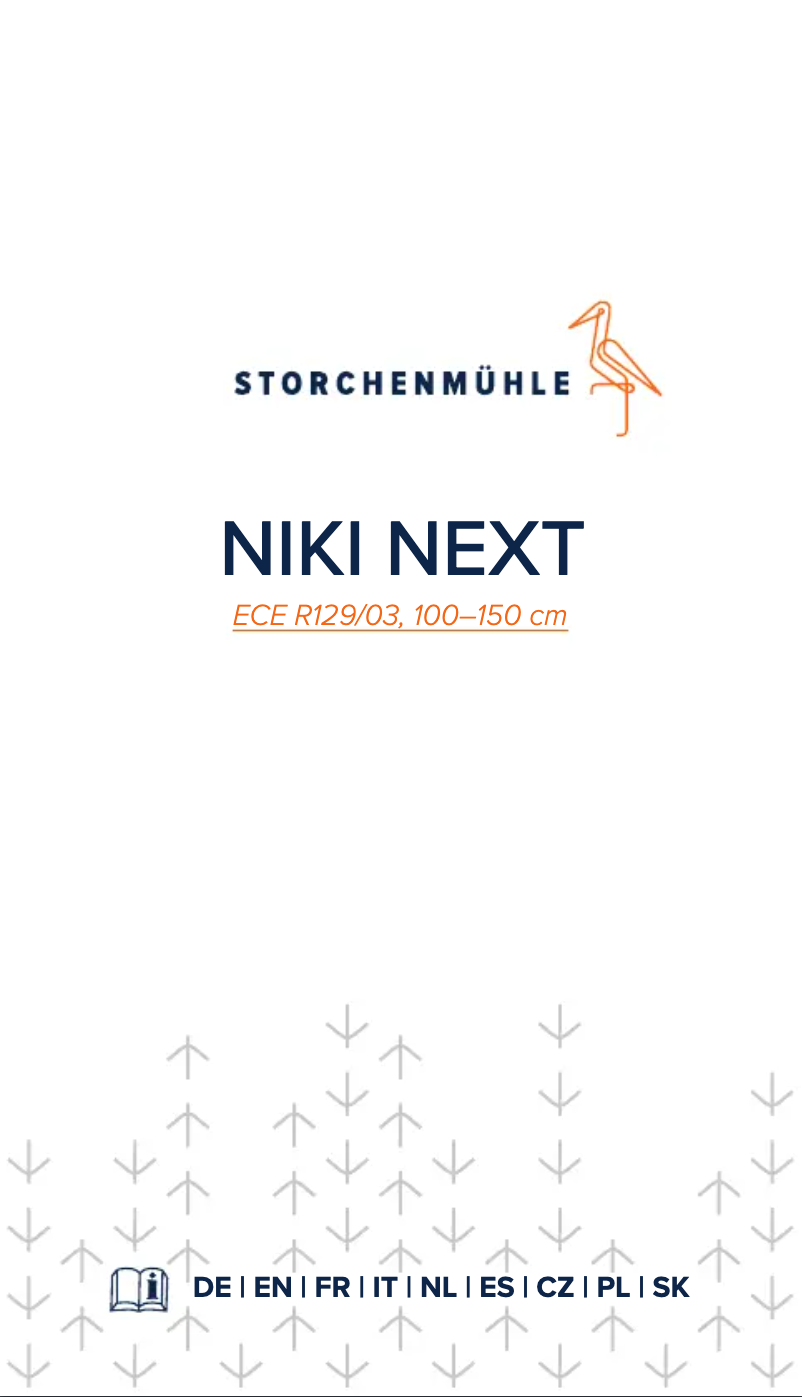 STORCHENMÜHLE

NIKI NEXT

ECE R129/03, 100–150 cm

DE | EN | FR | IT | NL | ES | CZ | PL | SK